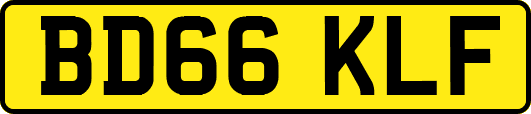 BD66 KLF